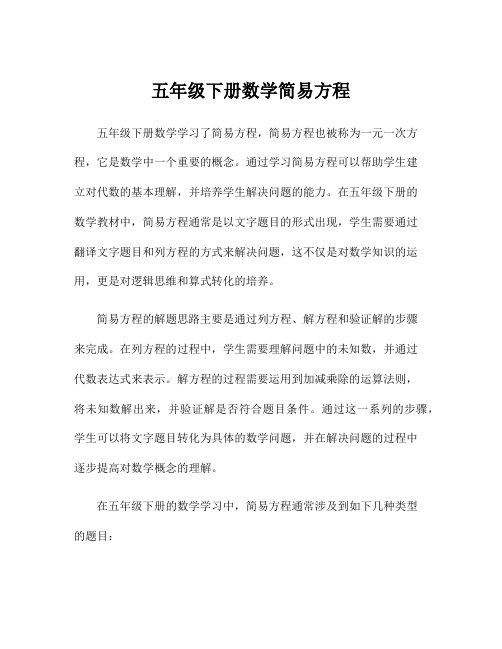 五年级下册数学简易方程

五年级下册数学学习了简易方程，简易方程也被称为一元一次方程，它是数学中一个重要的概念。通过学习简易方程可以帮助学生建立对代数的基本理解，并培养学生解决问题的能力。在五年级下册的数学教材中，简易方程通常是以文字题目的形式出现，学生需要通过翻译文字题目和列方程的方式来解决问题，这不仅是对数学知识的运用，更是对逻辑思维和算式转化的培养。

简易方程的解题思路主要是通过列方程、解方程和验证解的步骤来完成。在列方程的过程中，学生需要理解问题中的未知数，并通过代数表达式来表示。解方程的过程需要运用到加减乘除的运算法则，将未知数解出来，并验证解是否符合题目条件。通过这一系列的步骤，学生可以将文字题目转化为具体的数学问题，并在解决问题的过程中逐步提高对数学概念的理解。

在五年级下册的数学学习中，简易方程通常涉及到如下几种类型的题目：